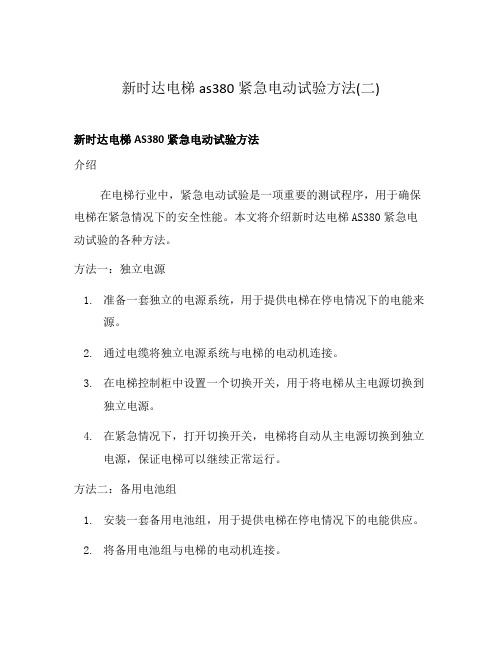 新时达电梯 as380 紧急电动试验方法(二)

新时达电梯 AS380 紧急电动试验方法

介绍

在电梯行业中，紧急电动试验是一项重要的测试程序，用于确保电梯在紧急情况下的安全性能。本文将介绍新时达电梯 AS380 紧急电动试验的各种方法。

方法一：独立电源

1. 准备一套独立的电源系统，用于提供电梯在停电情况下的电能来源。
2. 通过电缆将独立电源系统与电梯的电动机连接。
3. 在电梯控制柜中设置一个切换开关，用于将电梯从主电源切换到独立电源。
4. 在紧急情况下，打开切换开关，电梯将自动从主电源切换到独立电源，保证电梯可以继续正常运行。

方法二：备用电池组

1. 安装一套备用电池组，用于提供电梯在停电情况下的电能供应。
2. 将备用电池组与电梯的电动机连接。